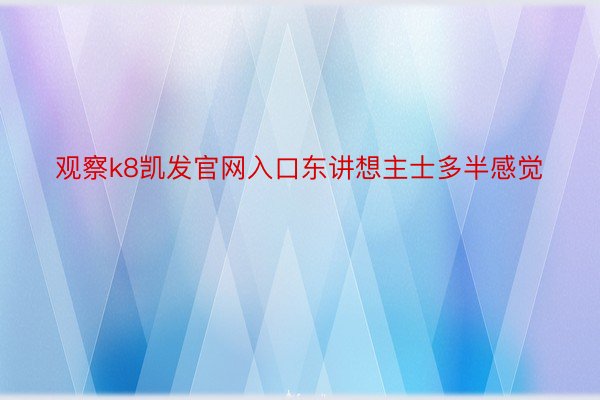 观察k8凯发官网入口东讲想主士多半感觉